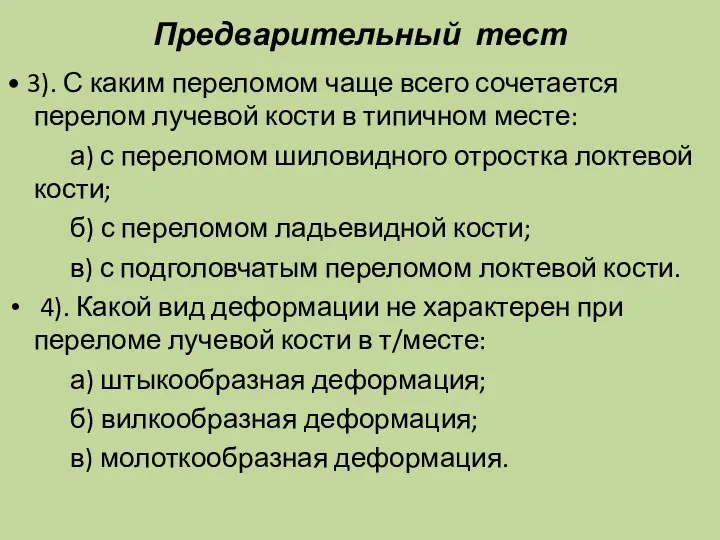 Предварительный тест

• 3). С каким переломом чаще всего сочетается перелом лучевой кости в типичном месте:

а) с переломом шиловидного отростка локтевой кости;

б) с переломом ладьевидной кости;

в) с подголовчатым переломом локтевой кости.

• 4). Какой вид деформации не характерен при переломе лучевой кости в т/месте:

а) штыкообразная деформация;

б) вилкообразная деформация;

в) молоткообразная деформация.